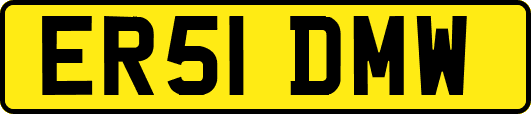 ER51 DMW